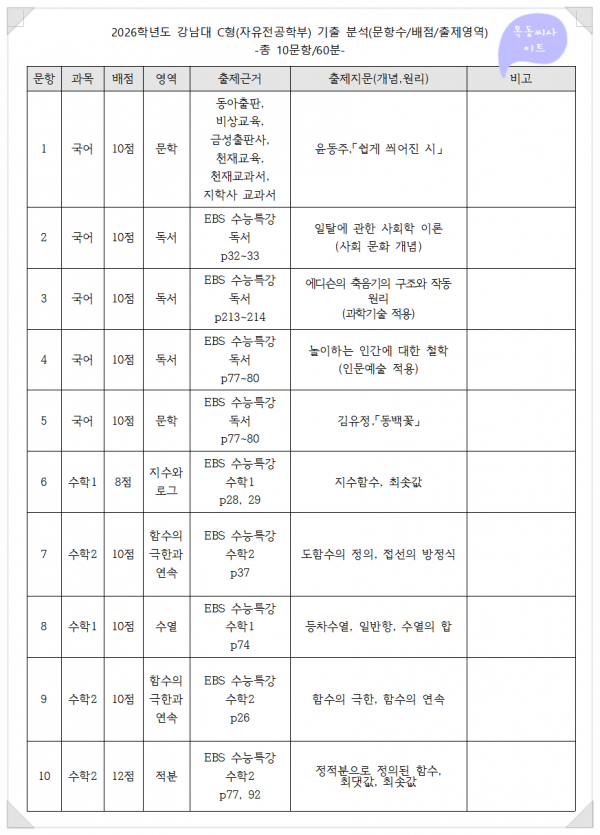 2026학년도 강남대 C형(자유전공학부) 기출 분석(문항수/배점/출제영역)
-총 10문항/60분-

목동씨사이트

| 문항 | 과목 | 배점 | 영역 | 출제근거 | 출제지문(개념,원리) | 비고 |
|---|---|---|---|---|---|---|
| 1 | 국어 | 10점 | 문학 | 동아출판, 비상교육, 금성출판사, 천재교육, 천재교과서, 지학사 교과서 | 윤동주,「쉽게 씌어진 시」 | |
| 2 | 국어 | 10점 | 독서 | EBS 수능특강 독서 p32~33 | 일탈에 관한 사회학 이론 (사회 문화 개념) | |
| 3 | 국어 | 10점 | 독서 | EBS 수능특강 독서 p213~214 | 에디슨의 축음기의 구조와 작동 원리 (과학기술 적용) | |
| 4 | 국어 | 10점 | 독서 | EBS 수능특강 독서 p77~80 | 놀이하는 인간에 대한 철학 (인문예술 적용) | |
| 5 | 국어 | 10점 | 문학 | EBS 수능특강 독서 p77~80 | 김유정,「동백꽃」 | |
| 6 | 수학1 | 8점 | 지수와 로그 | EBS 수능특강 수학1 p28, 29 | 지수함수, 최솟값 | |
| 7 | 수학2 | 10점 | 함수의 극한과 연속 | EBS 수능특강 수학2 p37 | 도함수의 정의, 접선의 방정식 | |
| 8 | 수학1 | 10점 | 수열 | EBS 수능특강 수학1 p74 | 등차수열, 일반항, 수열의 합 | |
| 9 | 수학2 | 10점 | 함수의 극한과 연속 | EBS 수능특강 수학2 p26 | 함수의 극한, 함수의 연속 | |
| 10 | 수학2 | 12점 | 적분 | EBS 수능특강 수학2 p77, 92 | 정적분으로 정의된 함수, 최댓값, 최솟값 | |